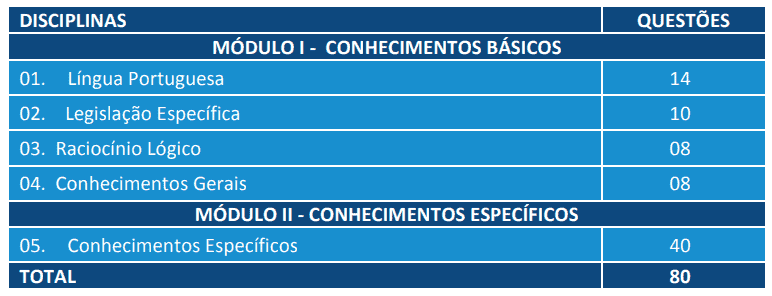 | DISCIPLINAS | QUESTÕES |
|---|---|
| MÓDULO I - CONHECIMENTOS BÁSICOS | |
| 01. Língua Portuguesa | 14 |
| 02. Legislação Específica | 10 |
| 03. Raciocínio Lógico | 08 |
| 04. Conhecimentos Gerais | 08 |
| MÓDULO II - CONHECIMENTOS ESPECÍFICOS | |
| 05. Conhecimentos Específicos | 40 |
| TOTAL | 80 |